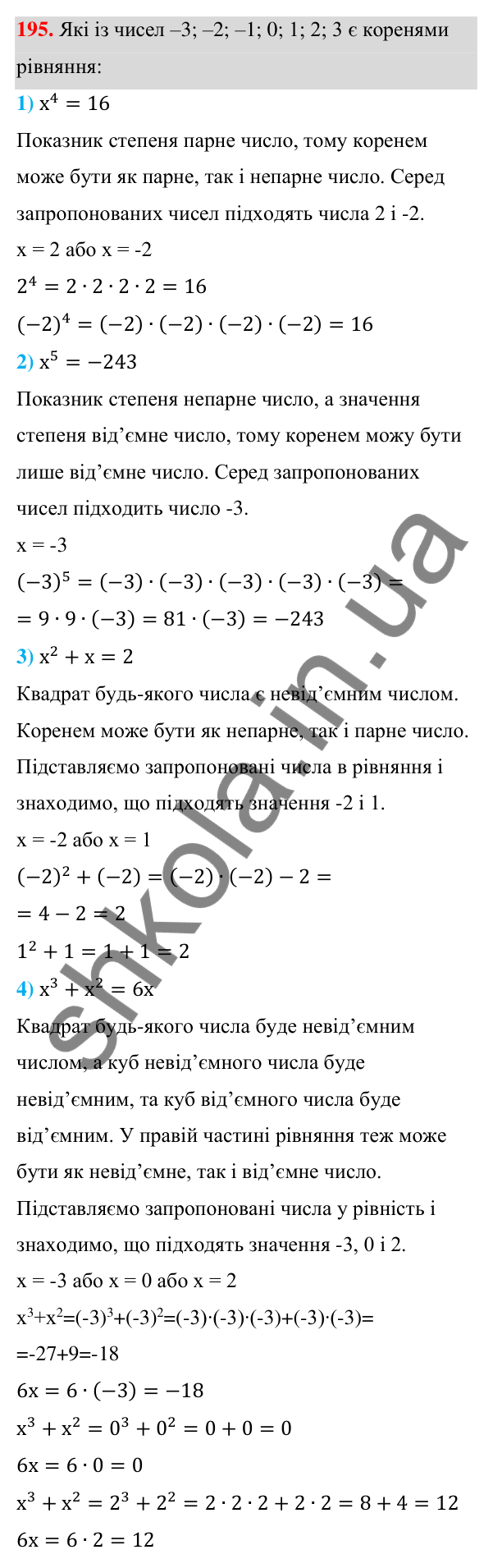 195. Які із чисел –3; –2; –1; 0; 1; 2; 3 є коренями рівняння:

1) $x^4 = 16$

Показник степеня парне число, тому коренем може бути як парне, так і непарне число. Серед запропонованих чисел підходять числа 2 і -2.

x = 2 або x = -2

$2^4 = 2 \cdot 2 \cdot 2 \cdot 2 = 16$

$(-2)^4 = (-2) \cdot (-2) \cdot (-2) \cdot (-2) = 16$

2) $x^5 = -243$

Показник степеня непарне число, а значення степеня від'ємне число, тому коренем можу бути лише від'ємне число. Серед запропонованих чисел підходить число -3.

x = -3

$(-3)^5 = (-3) \cdot (-3) \cdot (-3) \cdot (-3) \cdot (-3) =$
$= 9 \cdot 9 \cdot (-3) = 81 \cdot (-3) = -243$

3) $x^2 + x = 2$

Квадрат будь-якого числа є невід'ємним числом. Коренем може бути як непарне, так і парне число. Підставляємо запропоновані числа в рівняння і знаходимо, що підходять значення -2 і 1.

x = -2 або x = 1

$(-2)^2 + (-2) = (-2) \cdot (-2) - 2 =$
$= 4 - 2 = 2$

$1^2 + 1 = 1 + 1 = 2$

4) $x^3 + x^2 = 6x$

Квадрат будь-якого числа буде невід'ємним числом, а куб невід'ємного числа буде невід'ємним, та куб від'ємного числа буде від'ємним. У правій частині рівняння теж може бути як невід'ємне, так і від'ємне число. Підставляємо запропоновані числа у рівність і знаходимо, що підходять значення -3, 0 і 2.

x = -3 або x = 0 або x = 2

$x^3+x^2=(-3)^3+(-3)^2=(-3)\cdot(-3)\cdot(-3)+(-3)\cdot(-3)=$
$=-27+9=-18$

$6x = 6 \cdot (-3) = -18$

$x^3 + x^2 = 0^3 + 0^2 = 0 + 0 = 0$

$6x = 6 \cdot 0 = 0$

$x^3 + x^2 = 2^3 + 2^2 = 2 \cdot 2 \cdot 2 + 2 \cdot 2 = 8 + 4 = 12$

$6x = 6 \cdot 2 = 12$

shkola.in.ua